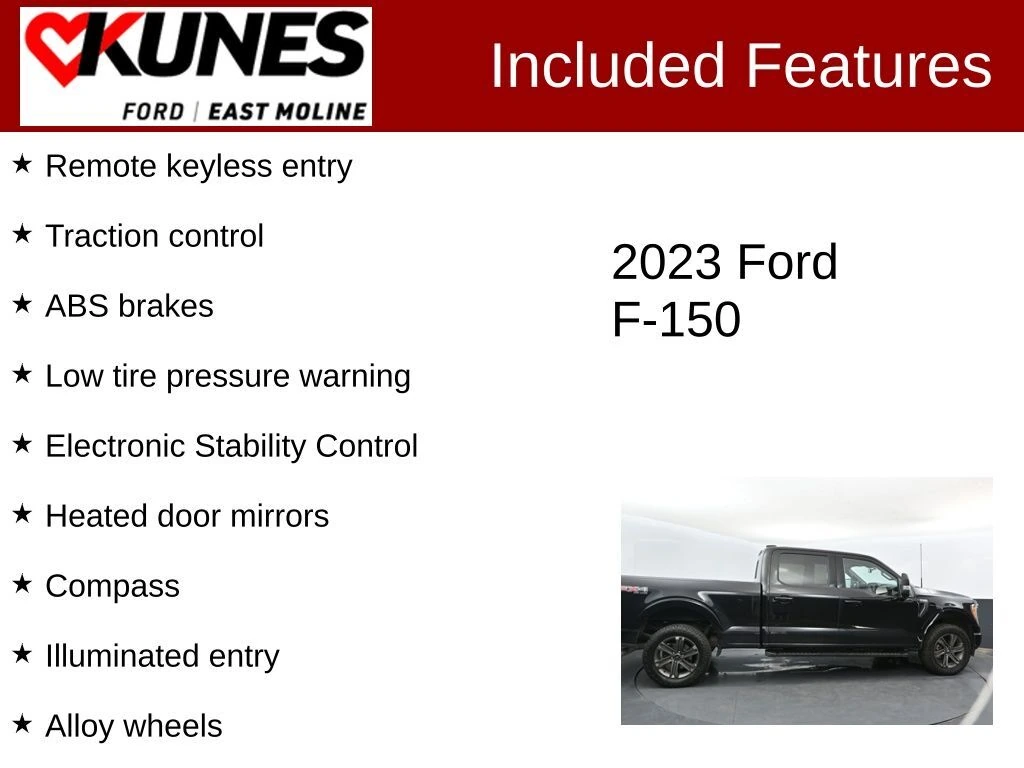 KUNES
FORD | EAST MOLINE

Included Features

★ Remote keyless entry

★ Traction control

★ ABS brakes

★ Low tire pressure warning

★ Electronic Stability Control

★ Heated door mirrors

★ Compass

★ Illuminated entry

★ Alloy wheels

2023 Ford F-150